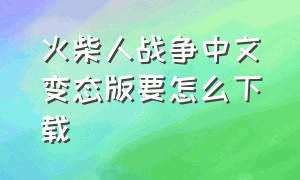 火柴人战争中文变态版要怎么下载